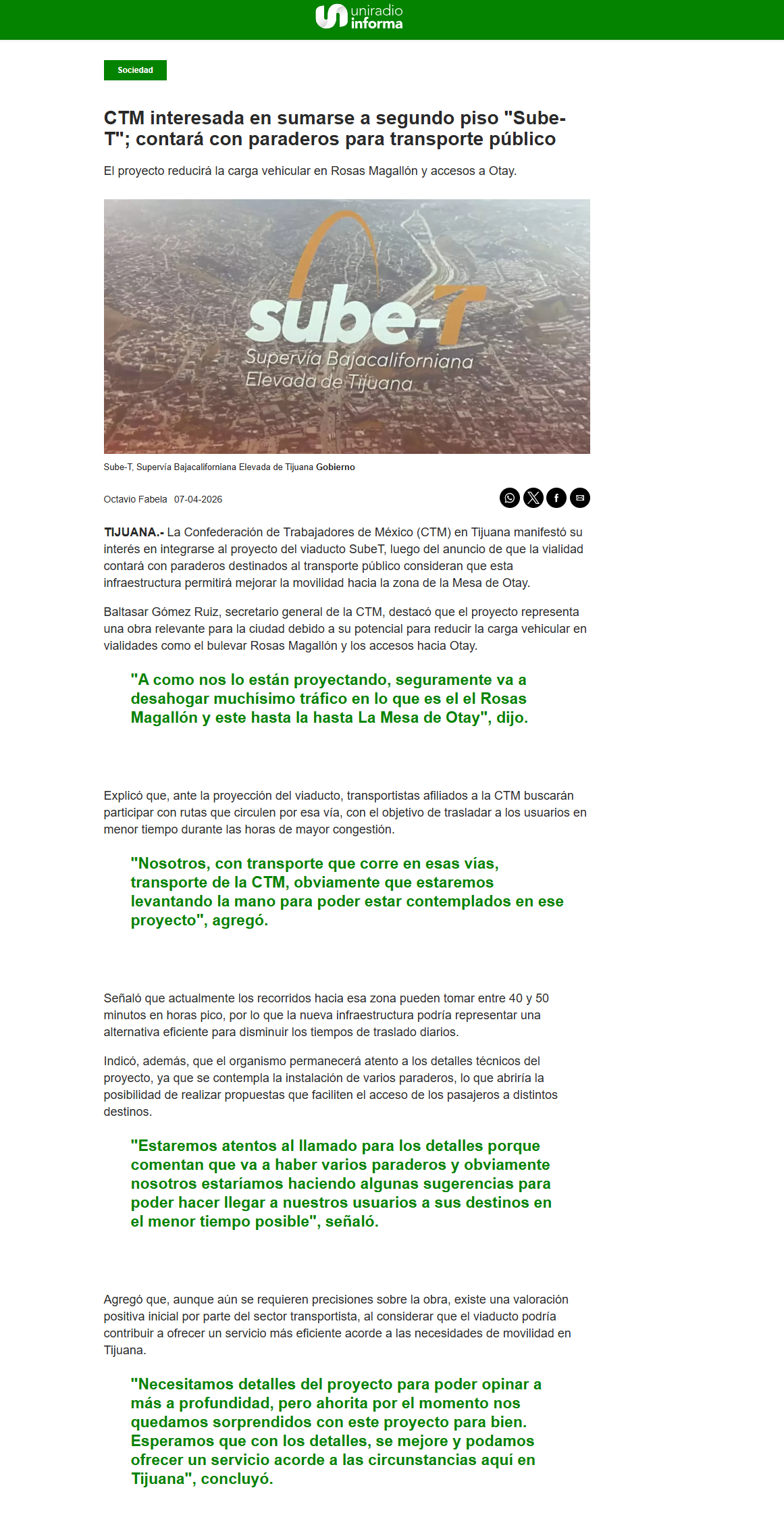 uniradio informa

Sociedad

CTM interesada en sumarse a segundo piso "Sube-T"; contará con paraderos para transporte público

El proyecto reducirá la carga vehicular en Rosas Magallón y accesos a Otay.

sube-T
Supervía Bajacaliforniana
Elevada de Tijuana

Sube-T, Supervía Bajacaliforniana Elevada de Tijuana Gobierno

Octavio Fabela 07-04-2026

TIJUANA.- La Confederación de Trabajadores de México (CTM) en Tijuana manifestó su interés en integrarse al proyecto del viaducto SubeT, luego del anuncio de que la vialidad contará con paraderos destinados al transporte público consideran que esta infraestructura permitirá mejorar la movilidad hacia la zona de la Mesa de Otay.

Baltasar Gómez Ruiz, secretario general de la CTM, destacó que el proyecto representa una obra relevante para la ciudad debido a su potencial para reducir la carga vehicular en vialidades como el bulevar Rosas Magallón y los accesos hacia Otay.

"A como nos lo están proyectando, seguramente va a desahogar muchísimo tráfico en lo que es el el Rosas Magallón y este hasta la hasta La Mesa de Otay", dijo.

Explicó que, ante la proyección del viaducto, transportistas afiliados a la CTM buscarán participar con rutas que circulen por esa vía, con el objetivo de trasladar a los usuarios en menor tiempo durante las horas de mayor congestión.

"Nosotros, con transporte que corre en esas vías, transporte de la CTM, obviamente que estaremos levantando la mano para poder estar contemplados en ese proyecto", agregó.

Señaló que actualmente los recorridos hacia esa zona pueden tomar entre 40 y 50 minutos en horas pico, por lo que la nueva infraestructura podría representar una alternativa eficiente para disminuir los tiempos de traslado diarios.

Indicó, además, que el organismo permanecerá atento a los detalles técnicos del proyecto, ya que se contempla la instalación de varios paraderos, lo que abriría la posibilidad de realizar propuestas que faciliten el acceso de los pasajeros a distintos destinos.

"Estaremos atentos al llamado para los detalles porque comentan que va a haber varios paraderos y obviamente nosotros estaríamos haciendo algunas sugerencias para poder hacer llegar a nuestros usuarios a sus destinos en el menor tiempo posible", señaló.

Agregó que, aunque aún se requieren precisiones sobre la obra, existe una valoración positiva inicial por parte del sector transportista, al considerar que el viaducto podría contribuir a ofrecer un servicio más eficiente acorde a las necesidades de movilidad en Tijuana.

"Necesitamos detalles del proyecto para poder opinar a más a profundidad, pero ahorita por el momento nos quedamos sorprendidos con este proyecto para bien. Esperamos que con los detalles, se mejore y podamos ofrecer un servicio acorde a las circunstancias aquí en Tijuana", concluyó.